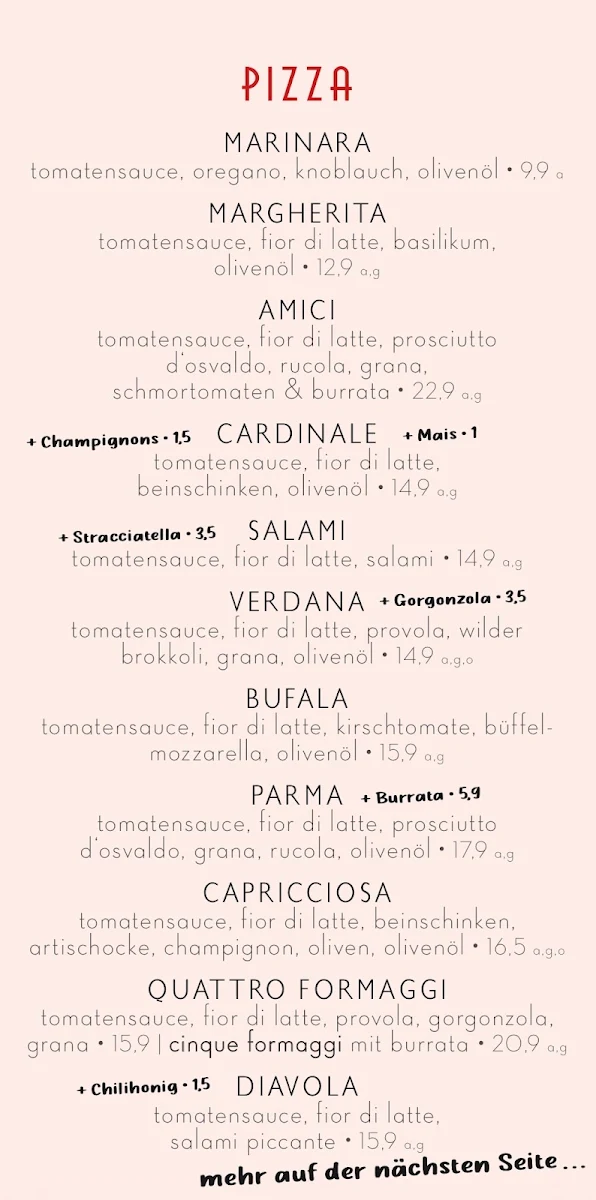 PIZZA

MARINARA
tomatensauce, oregano, knoblauch, olivenöl • 9,9 a

MARGHERITA
tomatensauce, fior di latte, basilikum, olivenöl • 12,9 a,g

AMICI
tomatensauce, fior di latte, prosciutto d'osvaldo, rucola, grana, schmortomaten & burrata • 22,9 a,g

+ Champignons • 1,5 CARDINALE + Mais • 1
tomatensauce, fior di latte, beinschinken, olivenöl • 14,9 a,g

+ Stracciatella • 3,5 SALAMI
tomatensauce, fior di latte, salami • 14,9 a,g

VERDANA + Gorgonzola • 3,5
tomatensauce, fior di latte, provola, wilder brokkoli, grana, olivenöl • 14,9 a,g,o

BUFALA
tomatensauce, fior di latte, kirschtomate, büffelmozzarella, olivenöl • 15,9 a,g

PARMA + Burrata • 5,9
tomatensauce, fior di latte, prosciutto d'osvaldo, grana, rucola, olivenöl • 17,9 a,g

CAPRICCIOSA
tomatensauce, fior di latte, beinschinken, artischocke, champignon, oliven, olivenöl • 16,5 a,g,o

QUATTRO FORMAGGI
tomatensauce, fior di latte, provola, gorgonzola, grana • 15,9 | cinque formaggi mit burrata • 20,9 a,g

+ Chilihonig • 1,5 DIAVOLA
tomatensauce, fior di latte, salami piccante • 15,9 a,g

mehr auf der nächsten Seite ...